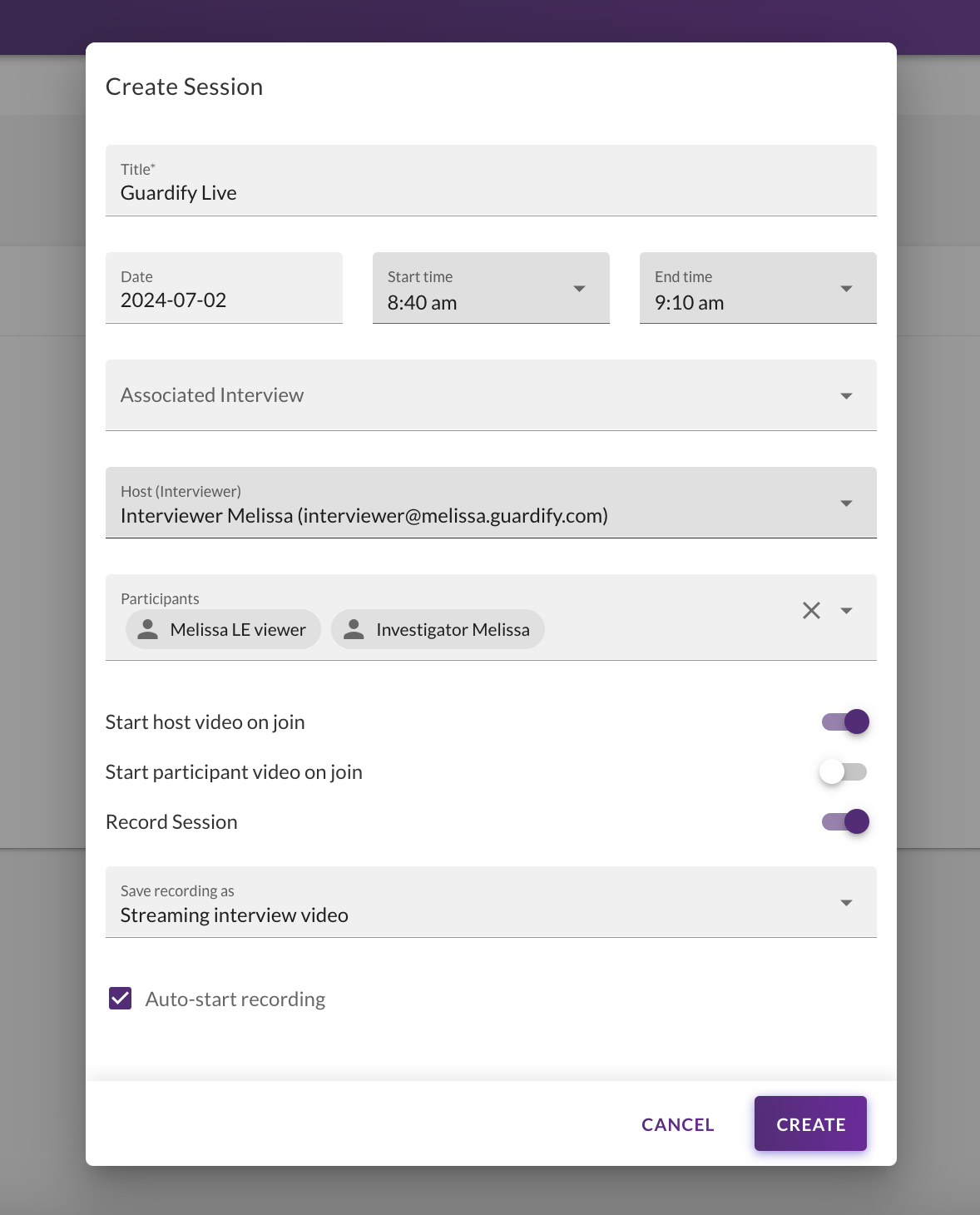 Create Session

Title*
Guardify Live

Date
2024-07-02

Start time
8:40 am

End time
9:10 am

Associated Interview

Host (Interviewer)
Interviewer Melissa (interviewer@melissa.guardify.com)

Participants
Melissa LE viewer
Investigator Melissa

Start host video on join

Start participant video on join

Record Session

Save recording as
Streaming interview video

Auto-start recording

CANCEL
CREATE